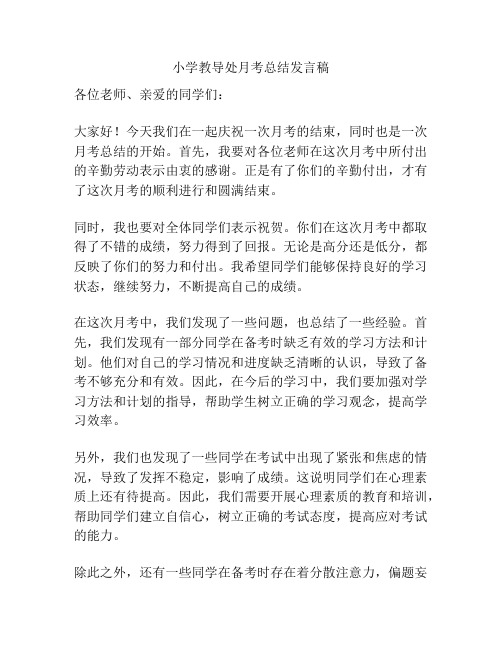 小学教导处月考总结发言稿

各位老师、亲爱的同学们：

大家好！今天我们在一起庆祝一次月考的结束，同时也是一次月考总结的开始。首先，我要对各位老师在这次月考中所付出的辛勤劳动表示由衷的感谢。正是有了你们的辛勤付出，才有了这次月考的顺利进行和圆满结束。

同时，我也要对全体同学们表示祝贺。你们在这次月考中都取得了不错的成绩，努力得到了回报。无论是高分还是低分，都反映了你们的努力和付出。我希望同学们能够保持良好的学习状态，继续努力，不断提高自己的成绩。

在这次月考中，我们发现了一些问题，也总结了一些经验。首先，我们发现有一部分同学在备考时缺乏有效的学习方法和计划。他们对自己的学习情况和进度缺乏清晰的认识，导致了备考不够充分和有效。因此，在今后的学习中，我们要加强对学习方法和计划的指导，帮助学生树立正确的学习观念，提高学习效率。

另外，我们也发现了一些同学在考试中出现了紧张和焦虑的情况，导致了发挥不稳定，影响了成绩。这说明同学们在心理素质上还有待提高。因此，我们需要开展心理素质的教育和培训，帮助同学们建立自信心，树立正确的考试态度，提高应对考试的能力。

除此之外，还有一些同学在备考时存在着分散注意力，偏题妄